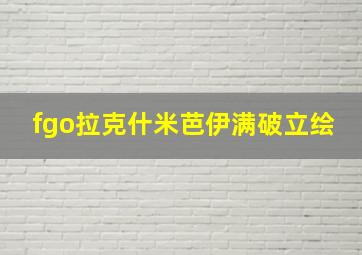 fgo拉克什米芭伊满破立绘